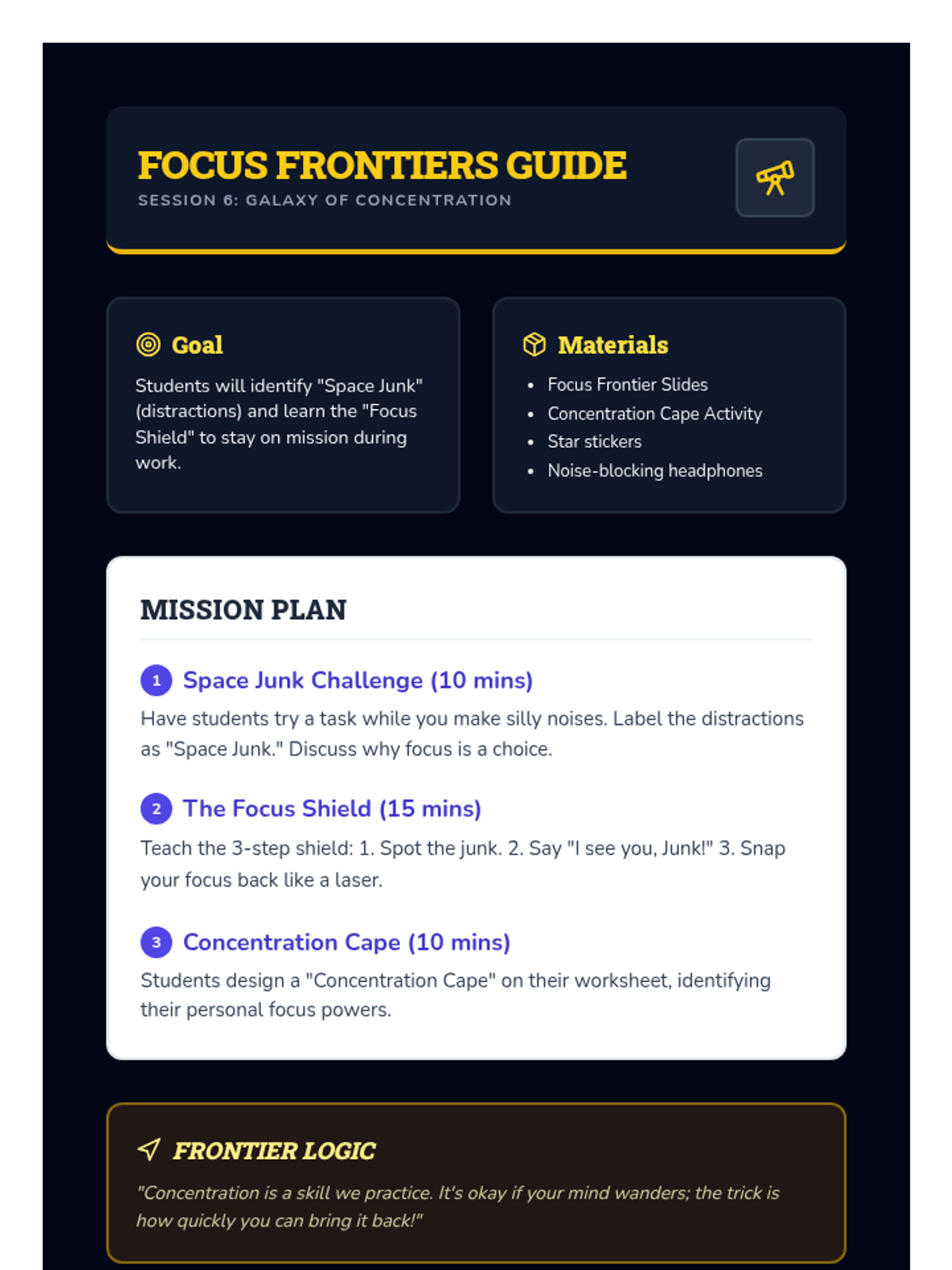 FOCUS FRONTIERS GUIDE
SESSION 6: GALAXY OF CONCENTRATION

Goal

Students will identify "Space Junk" (distractions) and learn the "Focus Shield" to stay on mission during work.

Materials

- Focus Frontier Slides
- Concentration Cape Activity
- Star stickers
- Noise-blocking headphones

MISSION PLAN

1 Space Junk Challenge (10 mins)

Have students try a task while you make silly noises. Label the distractions as "Space Junk." Discuss why focus is a choice.

2 The Focus Shield (15 mins)

Teach the 3-step shield: 1. Spot the junk. 2. Say "I see you, Junk!" 3. Snap your focus back like a laser.

3 Concentration Cape (10 mins)

Students design a "Concentration Cape" on their worksheet, identifying their personal focus powers.

FRONTIER LOGIC

"Concentration is a skill we practice. It's okay if your mind wanders; the trick is how quickly you can bring it back!"